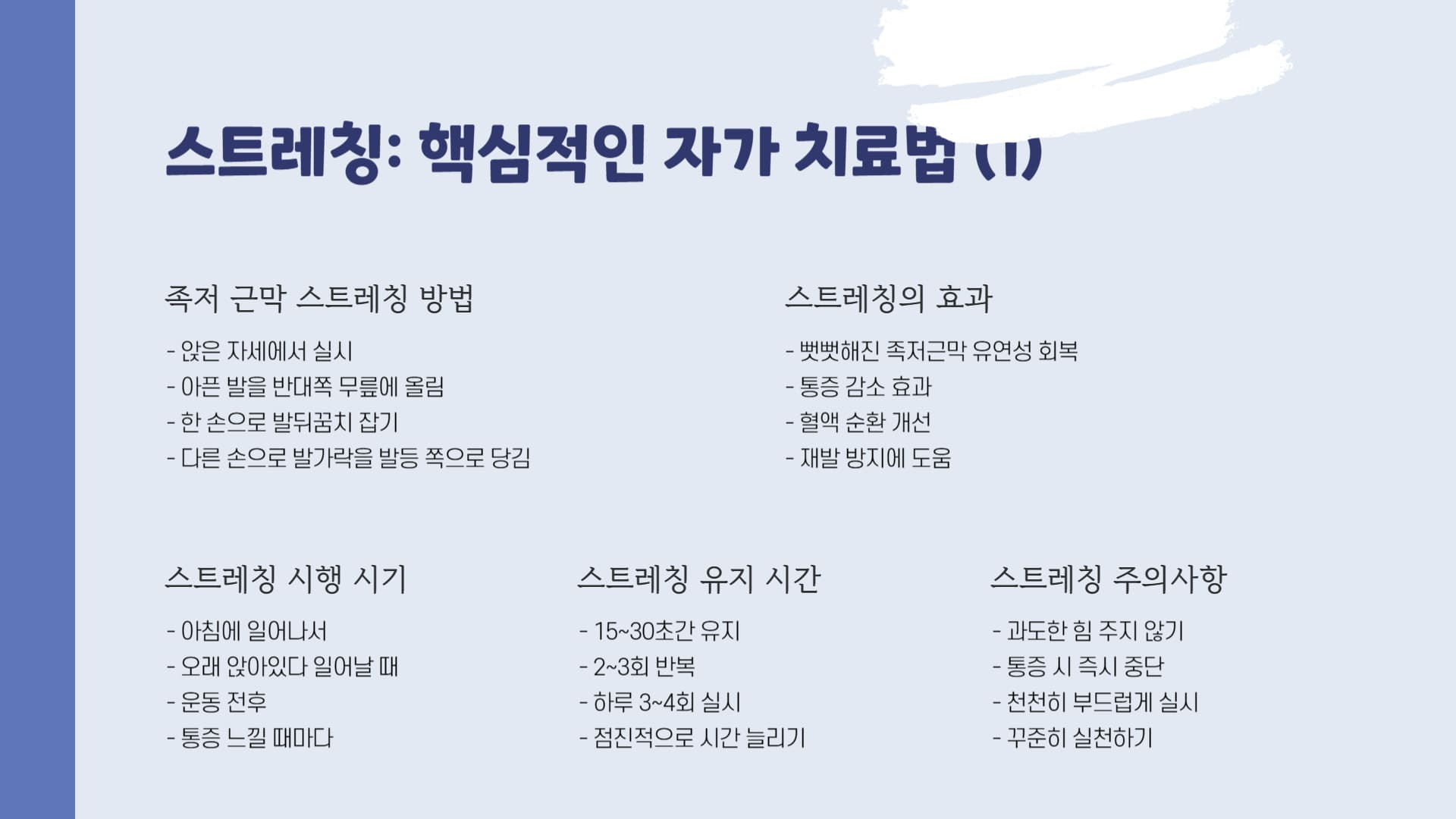 스트레칭: 핵심적인 자가 치료법 (1)

족저 근막 스트레칭 방법

- 앉은 자세에서 실시
- 아픈 발을 반대쪽 무릎에 올림
- 한 손으로 발뒤꿈치 잡기
- 다른 손으로 발가락을 발등 쪽으로 당김

스트레칭의 효과

- 뻣뻣해진 족저근막 유연성 회복
- 통증 감소 효과
- 혈액 순환 개선
- 재발 방지에 도움

스트레칭 시행 시기

- 아침에 일어나서
- 오래 앉아있다 일어날 때
- 운동 전후
- 통증 느낄 때마다

스트레칭 유지 시간

- 15~30초간 유지
- 2~3회 반복
- 하루 3~4회 실시
- 점진적으로 시간 늘리기

스트레칭 주의사항

- 과도한 힘 주지 않기
- 통증 시 즉시 중단
- 천천히 부드럽게 실시
- 꾸준히 실천하기